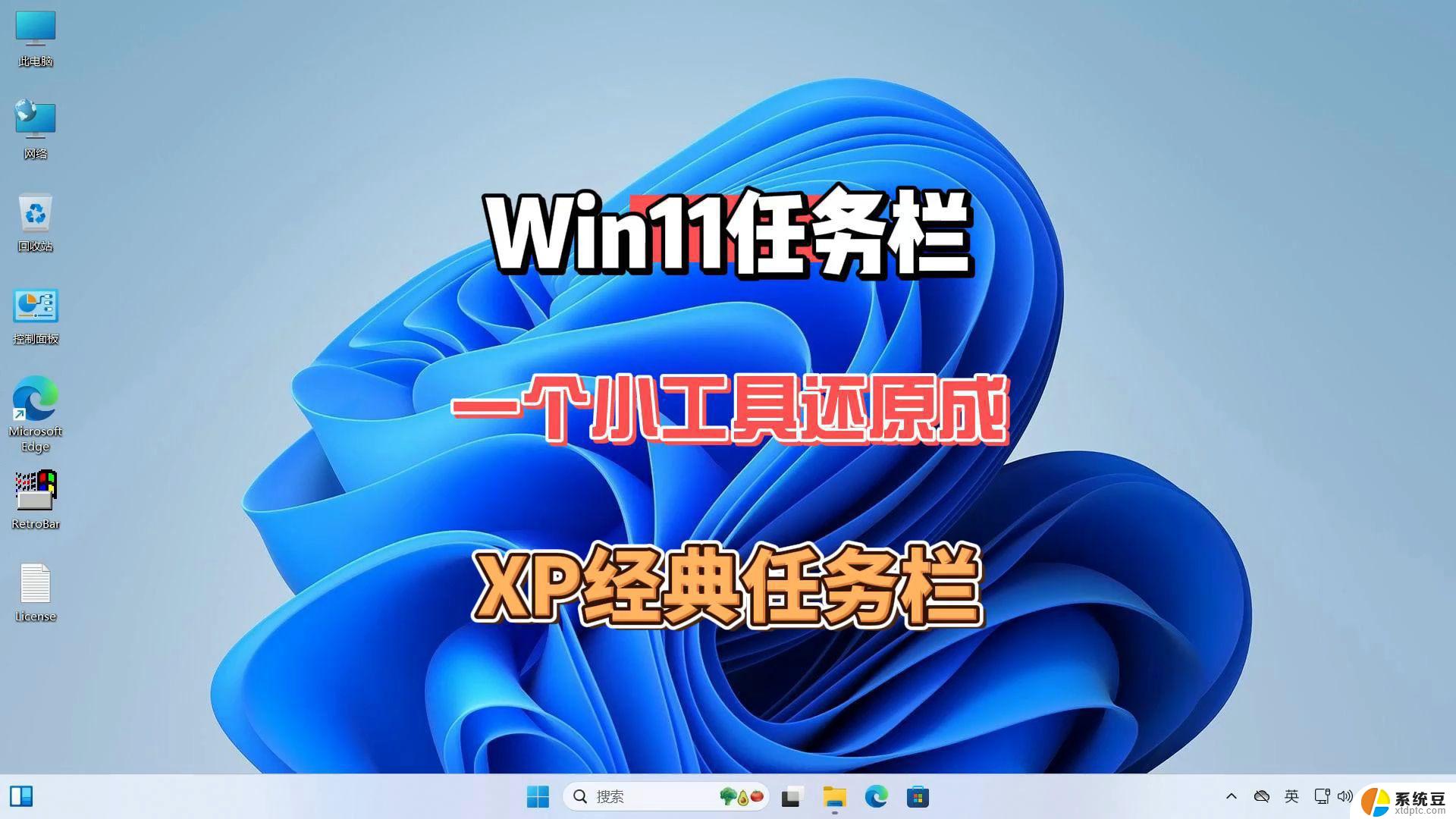 此电脑

网络

回收站

控制面板

Microsoft Edge

RetroBar

License

Win11任务栏

一个小工具还原成

XP经典任务栏

搜索

英

系统豆
xtdptc.com